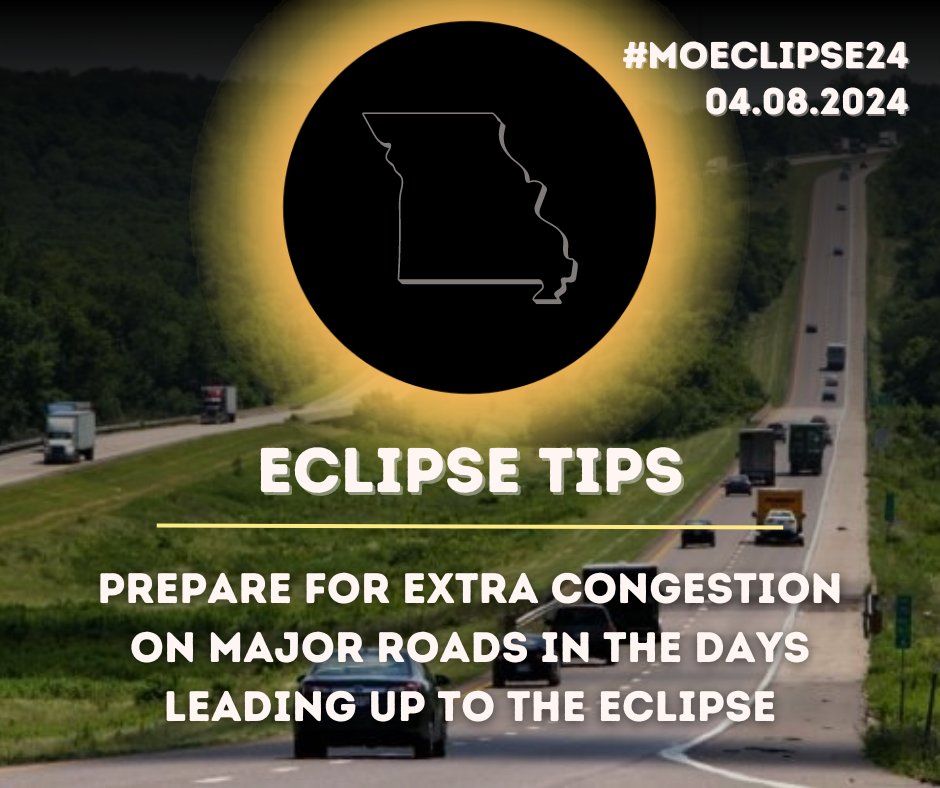 #MOECLIPSE24
04.08.2024

ECLIPSE TIPS

PREPARE FOR EXTRA CONGESTION ON MAJOR ROADS IN THE DAYS LEADING UP TO THE ECLIPSE